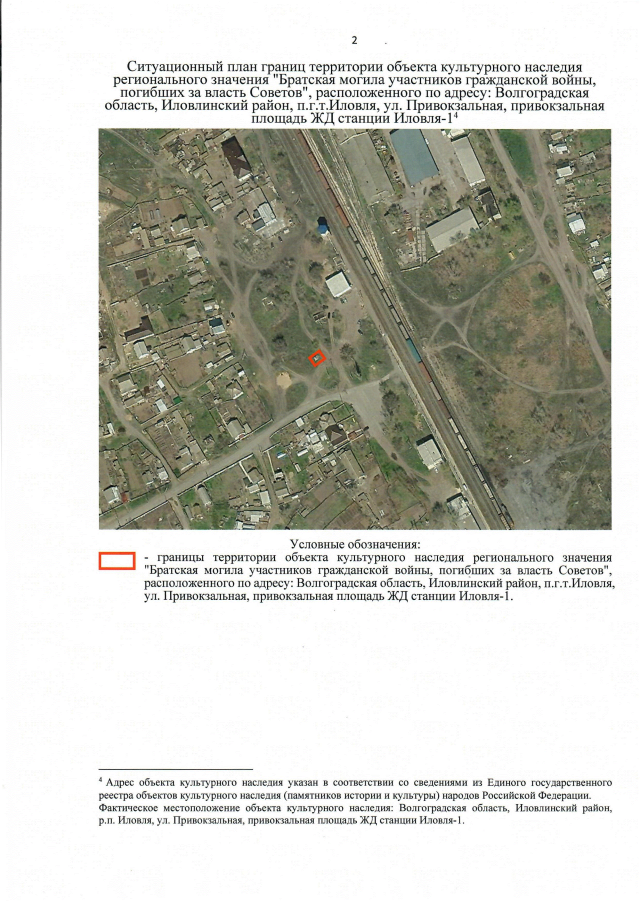 2

Ситуационный план границ территории объекта культурного наследия регионального значения "Братская могила участников гражданской войны, погибших за власть Советов", расположенного по адресу: Волгоградская область, Иловлинский район, п.г.т.Иловля, ул. Привокзальная, привокзальная площадь ЖД станции Иловля-1$^{4}$

Условные обозначения:

- границы территории объекта культурного наследия регионального значения "Братская могила участников гражданской войны, погибших за власть Советов", расположенного по адресу: Волгоградская область, Иловлинский район, п.г.т.Иловля, ул. Привокзальная, привокзальная площадь ЖД станции Иловля-1.

$^{4}$ Адрес объекта культурного наследия указан в соответствии со сведениями из Единого государственного реестра объектов культурного наследия (памятников истории и культуры) народов Российской Федерации. Фактическое местоположение объекта культурного наследия: Волгоградская область, Иловлинский район, р.п. Иловля, ул. Привокзальная, привокзальная площадь ЖД станции Иловля-1.